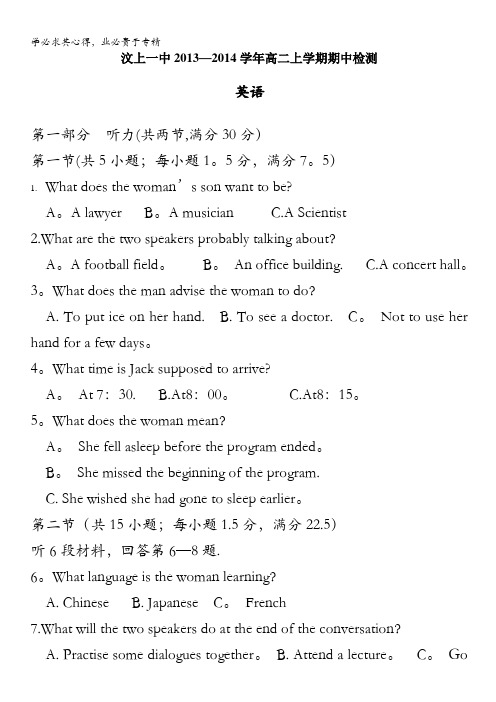 学必求其心得，业必贵于专精

汶上一中 2013—2014 学年高二上学期期中检测

英语

第一部分 听力(共两节,满分 30 分)

第一节(共 5 小题；每小题 1。5 分，满分 7。5)

1. What does the woman’s son want to be?

A。A lawyer B。A musician C.A Scientist

2.What are the two speakers probably talking about?

A。A football field。 B。 An office building. C.A concert hall。

3。What does the man advise the woman to do?

A. To put ice on her hand. B. To see a doctor. C。 Not to use her hand for a few days。

4。What time is Jack supposed to arrive?

A。 At 7：30. B.At8：00。 C.At8：15。

5。What does the woman mean?

A。 She fell asleep before the program ended。

B。 She missed the beginning of the program.

C. She wished she had gone to sleep earlier。

第二节（共 15 小题；每小题 1.5 分，满分 22.5)

听 6 段材料，回答第 6—8 题.

6。What language is the woman learning?

A. Chinese B. Japanese C。 French

7.What will the two speakers do at the end of the conversation?

A. Practise some dialogues together。 B. Attend a lecture。 C。 Go